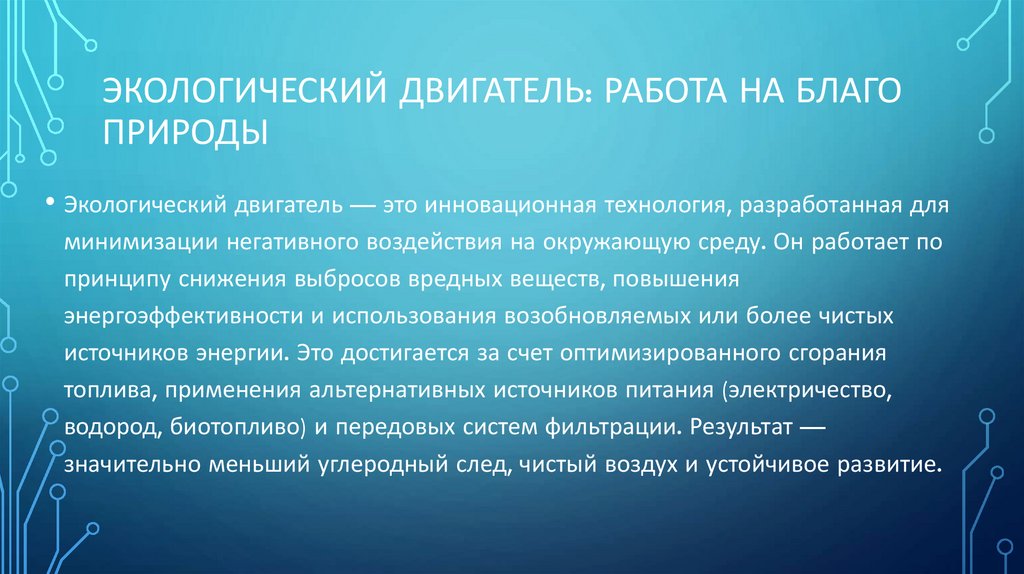 ЭКОЛОГИЧЕСКИЙ ДВИГАТЕЛЬ: РАБОТА НА БЛАГО ПРИРОДЫ

• Экологический двигатель — это инновационная технология, разработанная для минимизации негативного воздействия на окружающую среду. Он работает по принципу снижения выбросов вредных веществ, повышения энергоэффективности и использования возобновляемых или более чистых источников энергии. Это достигается за счет оптимизированного сгорания топлива, применения альтернативных источников питания (электричество, водород, биотопливо) и передовых систем фильтрации. Результат — значительно меньший углеродный след, чистый воздух и устойчивое развитие.